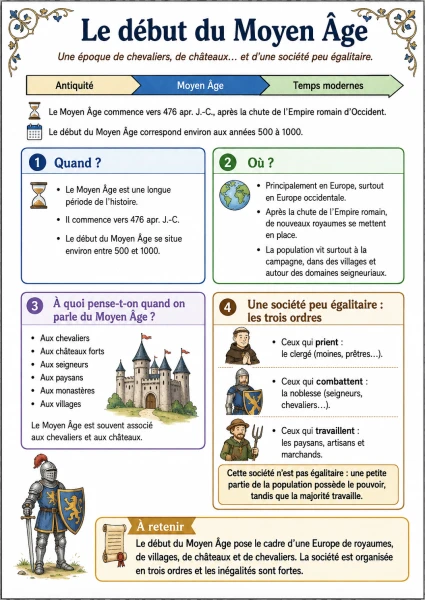 Le début du Moyen Âge

Une époque de chevaliers, de châteaux... et d'une société peu égalitaire.

Antiquité
Moyen Âge
Temps modernes

Le Moyen Âge commence vers 476 apr. J.-C., après la chute de l'Empire romain d'Occident.

Le début du Moyen Âge correspond environ aux années 500 à 1000.

1 Quand ?

• Le Moyen Âge est une longue période de l'histoire.
• Il commence vers 476 apr. J.-C.
• Le début du Moyen Âge se situe environ entre 500 et 1000.

2 Où ?

• Principalement en Europe, surtout en Europe occidentale.
• Après la chute de l'Empire romain, de nouveaux royaumes se mettent en place.
• La population vit surtout à la campagne, dans des villages et autour des domaines seigneuriaux.

3 À quoi pense-t-on quand on parle du Moyen Âge ?

• Aux chevaliers
• Aux châteaux forts
• Aux seigneurs
• Aux paysans
• Aux monastères
• Aux villages

Le Moyen Âge est souvent associé aux chevaliers et aux châteaux.

4 Une société peu égalitaire : les trois ordres

• Ceux qui prient : le clergé (moines, prêtres...).

• Ceux qui combattent : la noblesse (seigneurs, chevaliers...).

• Ceux qui travaillent : les paysans, artisans et marchands.

Cette société n'est pas égalitaire : une petite partie de la population possède le pouvoir, tandis que la majorité travaille.

À retenir

Le début du Moyen Âge pose le cadre d'une Europe de royaumes, de villages, de châteaux et de chevaliers. La société est organisée en trois ordres et les inégalités sont fortes.